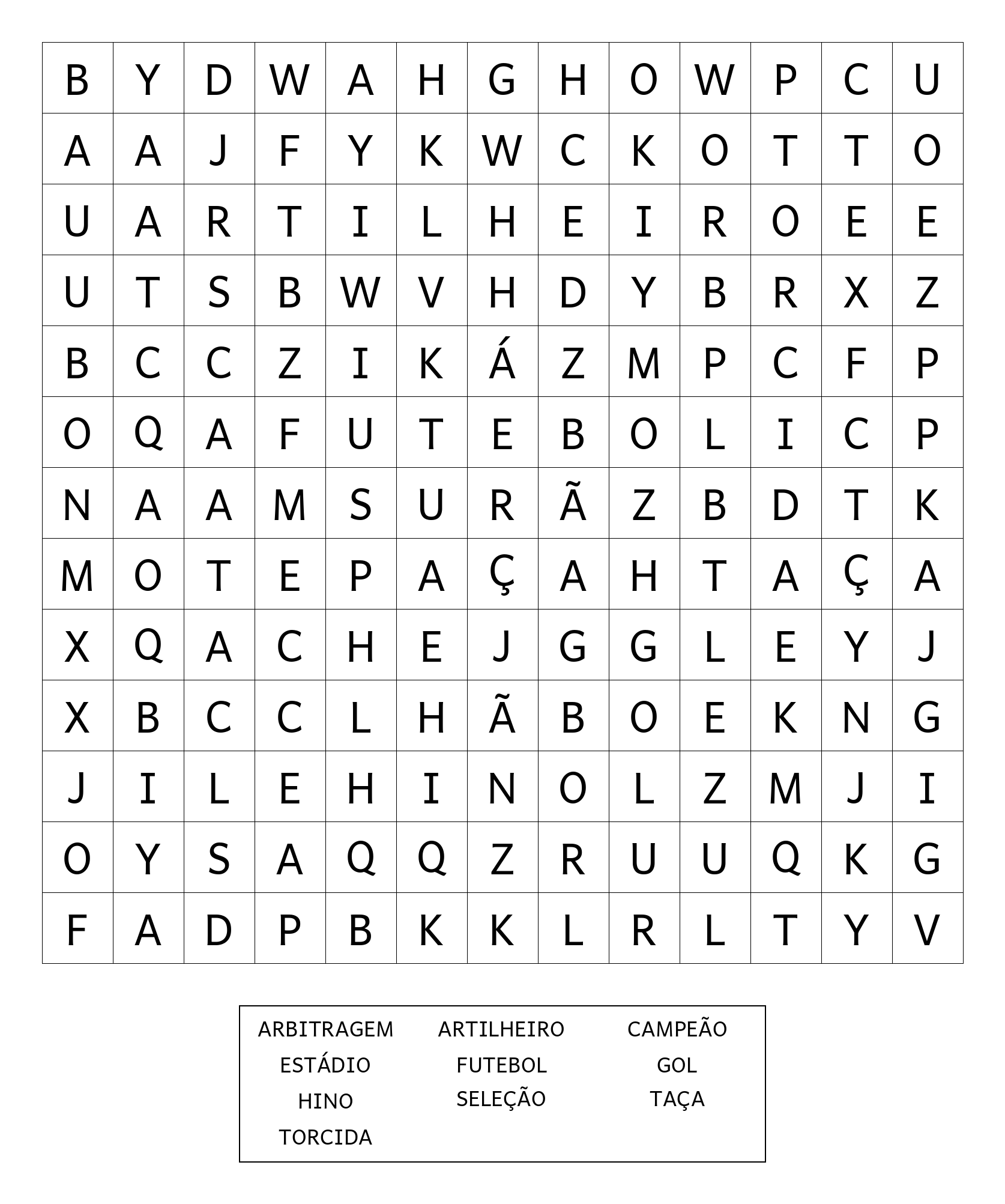 | B | Y | D | W | A | H | G | H | O | W | P | C | U |
|---|---|---|---|---|---|---|---|---|---|---|---|---|
| A | A | J | F | Y | K | W | C | K | O | T | T | O |
| U | A | R | T | I | L | H | E | I | R | O | E | E |
| U | T | S | B | W | V | H | D | Y | B | R | X | Z |
| B | C | C | Z | I | K | Á | Z | M | P | C | F | P |
| O | Q | A | F | U | T | E | B | O | L | I | C | P |
| N | A | A | M | S | U | R | Ã | Z | B | D | T | K |
| M | O | T | E | P | A | Ç | A | H | T | A | Ç | A |
| X | Q | A | C | H | E | J | G | G | L | E | Y | J |
| X | B | C | C | L | H | Ã | B | O | E | K | N | G |
| J | I | L | E | H | I | N | O | L | Z | M | J | I |
| O | Y | S | A | Q | Q | Z | R | U | U | Q | K | G |
| F | A | D | P | B | K | K | L | R | L | T | Y | V |

ARBITRAGEM
ESTÁDIO
HINO
TORCIDA

ARTILHEIRO
FUTEBOL
SELEÇÃO

CAMPEÃO
GOL
TAÇA